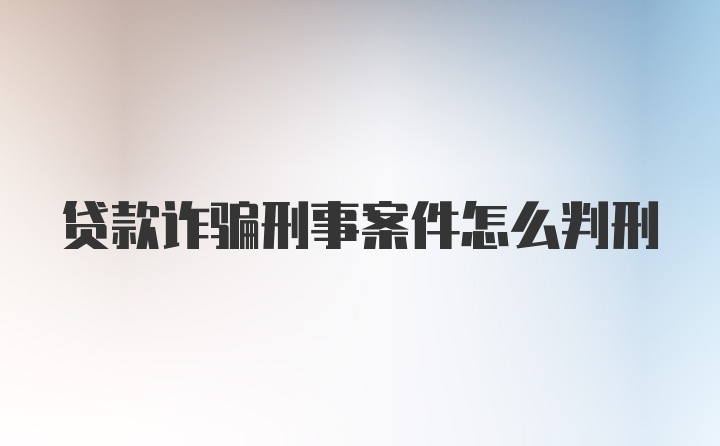 贷款诈骗刑事案件怎么判刑